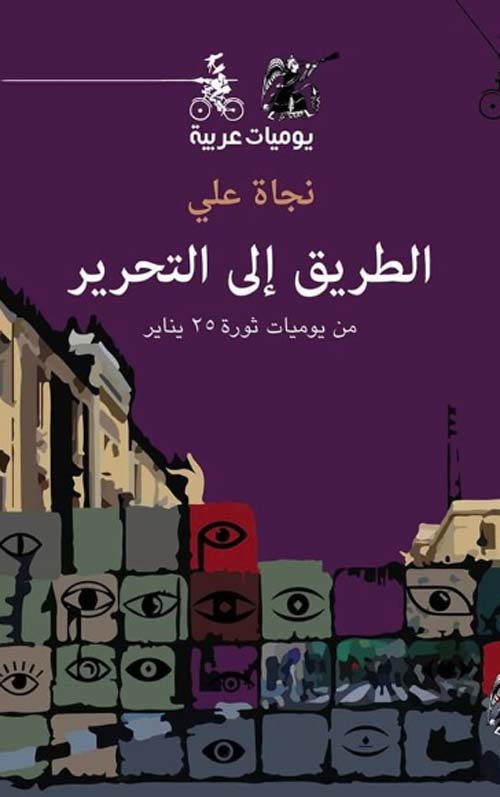 يوميات عربية

نجاة علي

الطريق إلى التحرير

من يوميات ثورة ٢٥ يناير